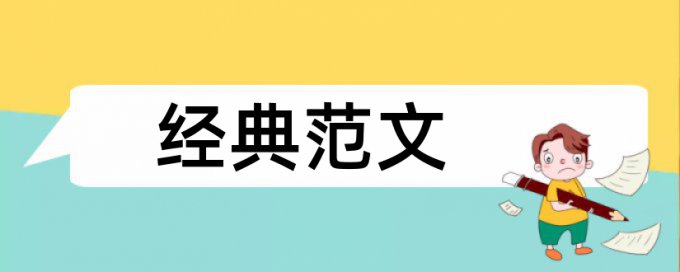 经典范文